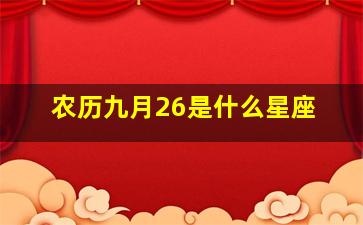 农历九月26是什么星座